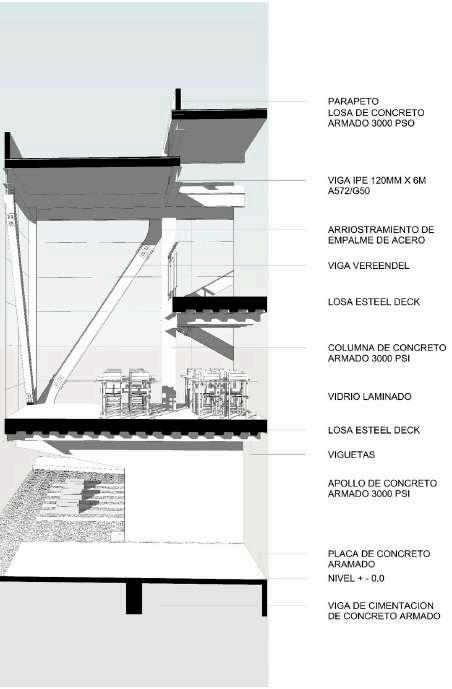 PARAPETO
LOSA DE CONCRETO ARMADO 3000 PSO

VIGA IPE 120MM X 6M A572/G50

ARRIOSTRAMIENTO DE EMPALME DE ACERO

VIGA VEREENDEL

LOSA ESTEEL DECK

COLUMNA DE CONCRETO ARMADO 3000 PSI

VIDRIO LAMINADO

LOSA ESTEEL DECK

VIGUETAS

APOLLO DE CONCRETO ARMADO 3000 PSI

PLACA DE CONCRETO ARAMADO

NIVEL + - 0.0

VIGA DE CIMENTACION DE CONCRETO ARMADO